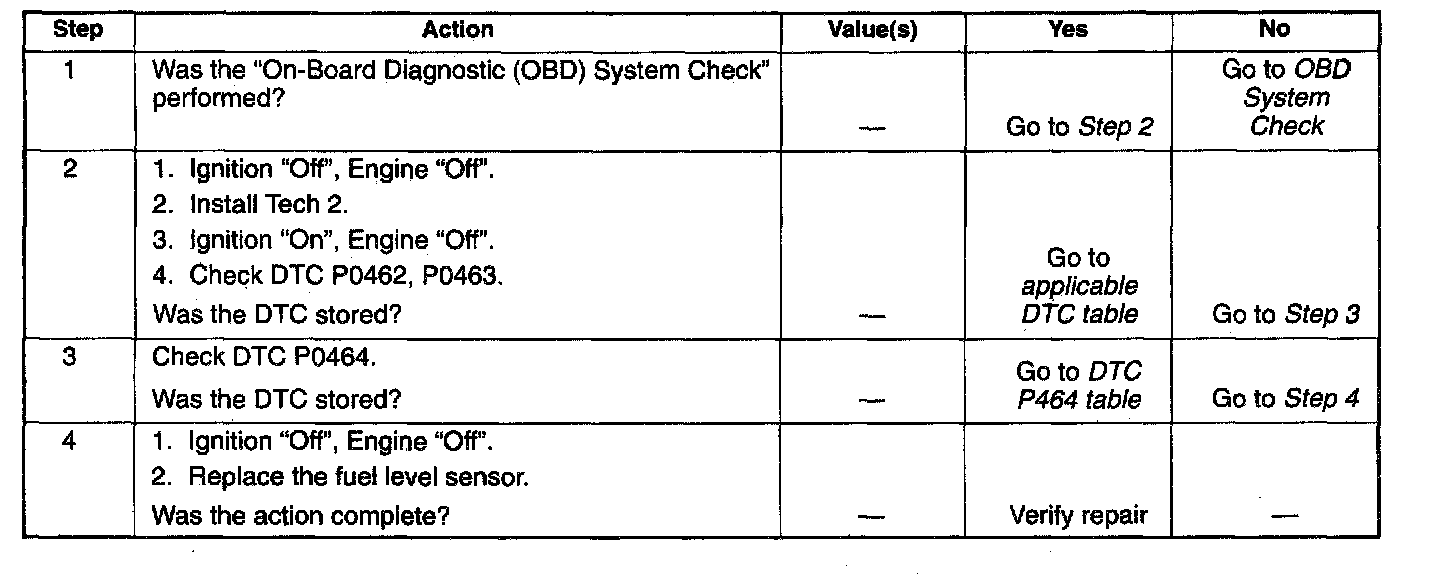 | Step | Action | Value(s) | Yes | No |
|---|---|---|---|---|
| 1 | Was the "On-Board Diagnostic (OBD) System Check" performed? | — | Go to Step 2 | Go to OBD System Check |
| 2 | 1. Ignition "Off", Engine "Off". 2. Install Tech 2. 3. Ignition "On", Engine "Off". 4. Check DTC P0462, P0463. Was the DTC stored? | — | Go to applicable DTC table | Go to Step 3 |
| 3 | Check DTC P0464. Was the DTC stored? | — | Go to DTC P464 table | Go to Step 4 |
| 4 | 1. Ignition "Off", Engine "Off". 2. Replace the fuel level sensor. Was the action complete? | — | Verify repair | — |